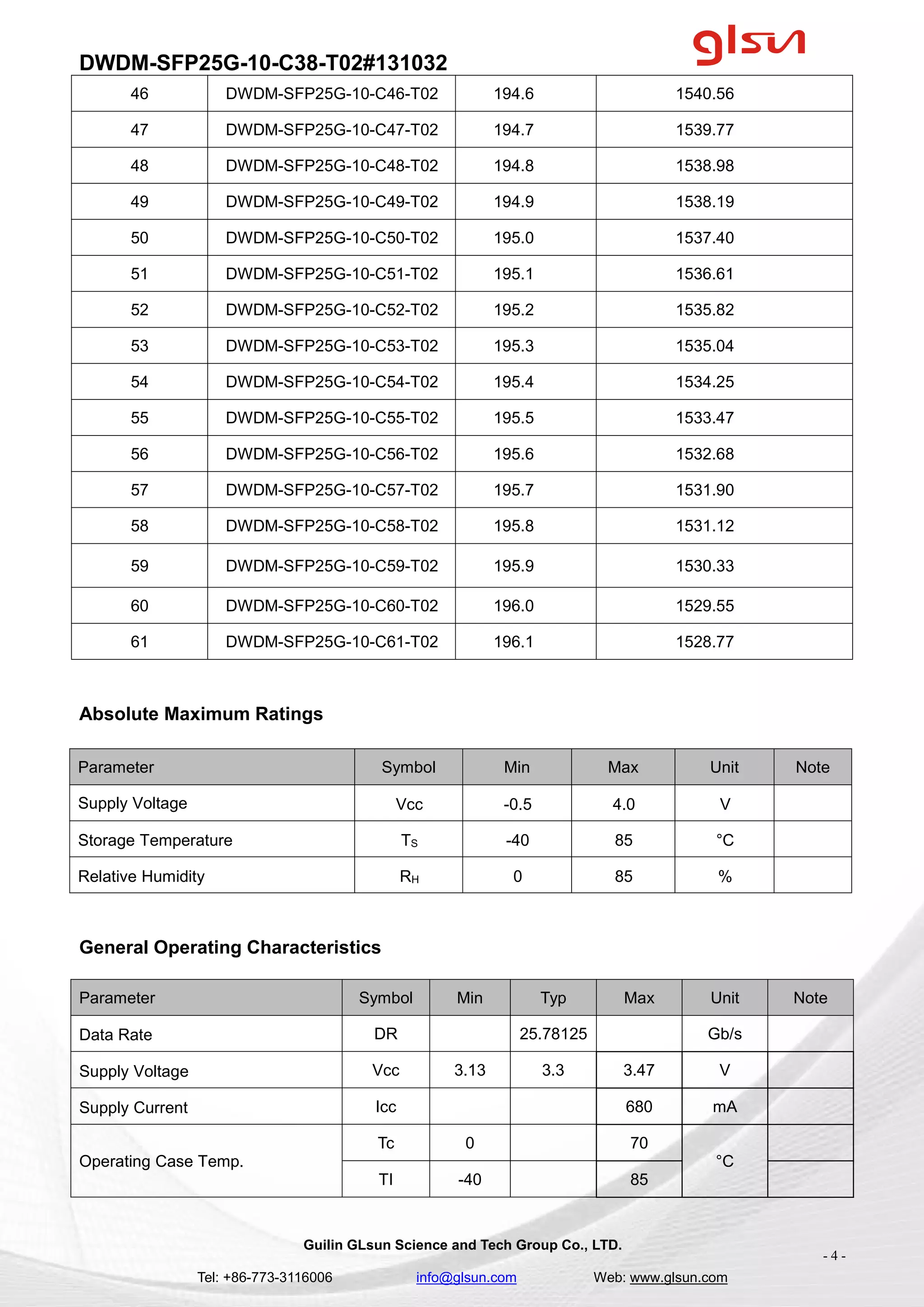 glsun

DWDM-SFP25G-10-C38-T02#131032

| 46 | DWDM-SFP25G-10-C46-T02 | 194.6 | 1540.56 |
|---|---|---|---|
| 47 | DWDM-SFP25G-10-C47-T02 | 194.7 | 1539.77 |
| 48 | DWDM-SFP25G-10-C48-T02 | 194.8 | 1538.98 |
| 49 | DWDM-SFP25G-10-C49-T02 | 194.9 | 1538.19 |
| 50 | DWDM-SFP25G-10-C50-T02 | 195.0 | 1537.40 |
| 51 | DWDM-SFP25G-10-C51-T02 | 195.1 | 1536.61 |
| 52 | DWDM-SFP25G-10-C52-T02 | 195.2 | 1535.82 |
| 53 | DWDM-SFP25G-10-C53-T02 | 195.3 | 1535.04 |
| 54 | DWDM-SFP25G-10-C54-T02 | 195.4 | 1534.25 |
| 55 | DWDM-SFP25G-10-C55-T02 | 195.5 | 1533.47 |
| 56 | DWDM-SFP25G-10-C56-T02 | 195.6 | 1532.68 |
| 57 | DWDM-SFP25G-10-C57-T02 | 195.7 | 1531.90 |
| 58 | DWDM-SFP25G-10-C58-T02 | 195.8 | 1531.12 |
| 59 | DWDM-SFP25G-10-C59-T02 | 195.9 | 1530.33 |
| 60 | DWDM-SFP25G-10-C60-T02 | 196.0 | 1529.55 |
| 61 | DWDM-SFP25G-10-C61-T02 | 196.1 | 1528.77 |

Absolute Maximum Ratings

| Parameter | Symbol | Min | Max | Unit | Note |
|---|---|---|---|---|---|
| Supply Voltage | Vcc | -0.5 | 4.0 | V | |
| Storage Temperature | $T_S$ | -40 | 85 | °C | |
| Relative Humidity | $R_H$ | 0 | 85 | % | |

General Operating Characteristics

| Parameter | Symbol | Min | Typ | Max | Unit | Note |
|---|---|---|---|---|---|---|
| Data Rate | DR | | 25.78125 | | Gb/s | |
| Supply Voltage | Vcc | 3.13 | 3.3 | 3.47 | V | |
| Supply Current | Icc | | | 680 | mA | |
| Operating Case Temp. | Tc | 0 | | 70 | °C | |
| | TI | -40 | | 85 | | |

Guilin GLsun Science and Tech Group Co., LTD.

- 4 -

Tel: +86-773-3116006 info@glsun.com Web: www.glsun.com